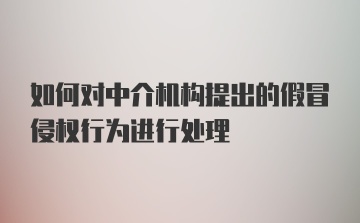 如何对中介机构提出的假冒侵权行为进行处理